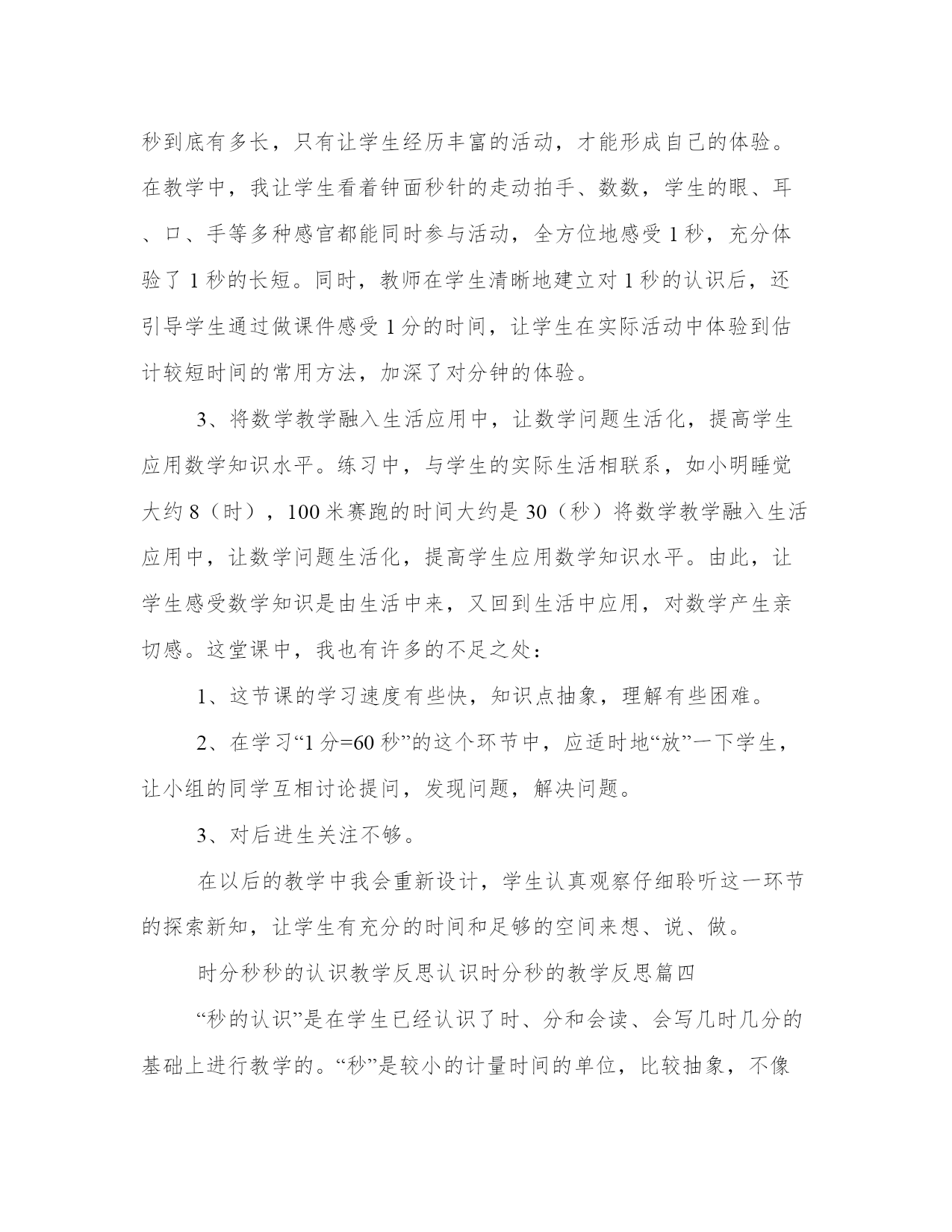 秒到底有多长，只有让学生经历丰富的活动，才能形成自己的体验。在教学中，我让学生看着钟面秒针的走动拍手、数数，学生的眼、耳、口、手等多种感官都能同时参与活动，全方位地感受 1 秒，充分体验了 1 秒的长短。同时，教师在学生清晰地建立对 1 秒的认识后，还引导学生通过做课件感受 1 分的时间，让学生在实际活动中体验到估计较短时间的常用方法，加深了对分钟的体验。

3、将数学教学融入生活应用中，让数学问题生活化，提高学生应用数学知识水平。练习中，与学生的实际生活相联系，如小明睡觉大约 8（时），100 米赛跑的时间大约是 30（秒）将数学教学融入生活应用中，让数学问题生活化，提高学生应用数学知识水平。由此，让学生感受数学知识是由生活中来，又回到生活中应用，对数学产生亲切感。这堂课中，我也有许多的不足之处：

1、这节课的学习速度有些快，知识点抽象，理解有些困难。

2、在学习“1 分=60 秒”的这个环节中，应适时地“放”一下学生，让小组的同学互相讨论提问，发现问题，解决问题。

3、对后进生关注不够。

在以后的教学中我会重新设计，学生认真观察仔细聆听这一环节的探索新知，让学生有充分的时间和足够的空间来想、说、做。

时分秒秒的认识教学反思认识时分秒的教学反思篇四

“秒的认识”是在学生已经认识了时、分和会读、会写几时几分的基础上进行教学的。“秒”是较小的计量时间的单位，比较抽象，不像